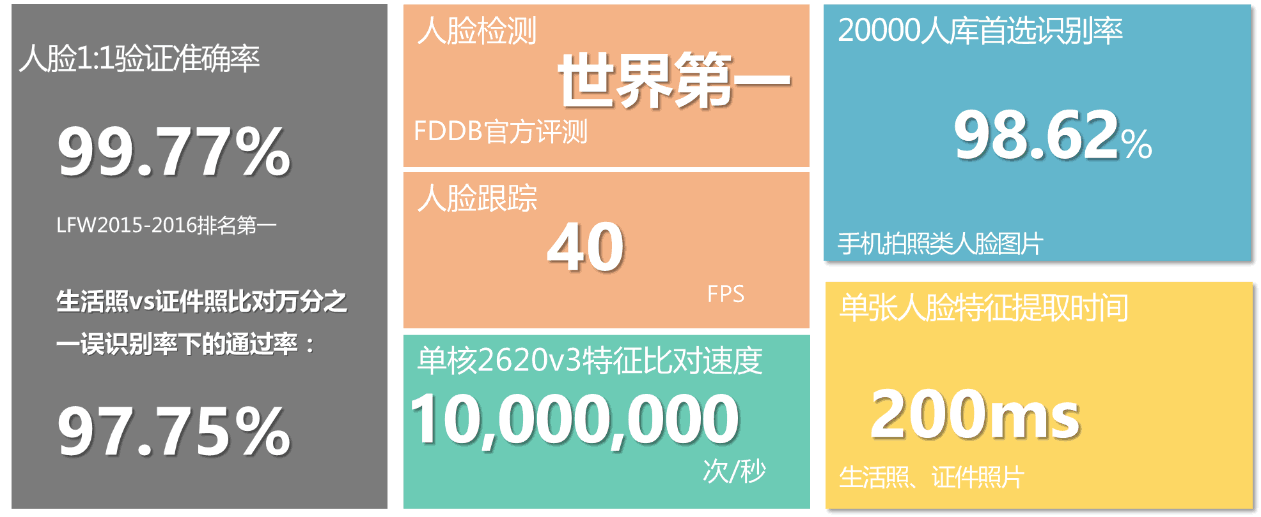 人脸1:1验证准确率

99.77%

LFW2015-2016排名第一

生活照vs证件照比对万分之一误识别率下的通过率：

97.75%

人脸检测

世界第一

FDDB官方评测

人脸跟踪

40

FPS

单核2620v3特征比对速度

10,000,000

次/秒

20000人库首选识别率

98.62%

手机拍照类人脸图片

单张人脸特征提取时间

200ms

生活照、证件照片